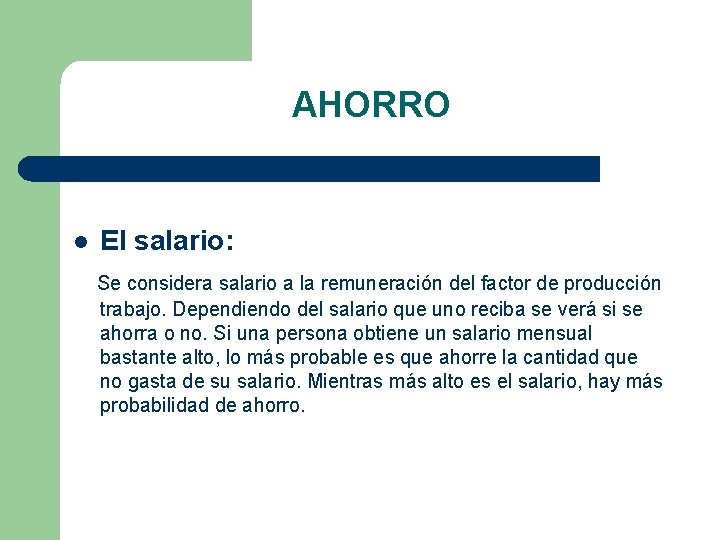 AHORRO

El salario:

Se considera salario a la remuneración del factor de producción trabajo. Dependiendo del salario que uno reciba se verá si se ahorra o no. Si una persona obtiene un salario mensual bastante alto, lo más probable es que ahorre la cantidad que no gasta de su salario. Mientras más alto es el salario, hay más probabilidad de ahorro.